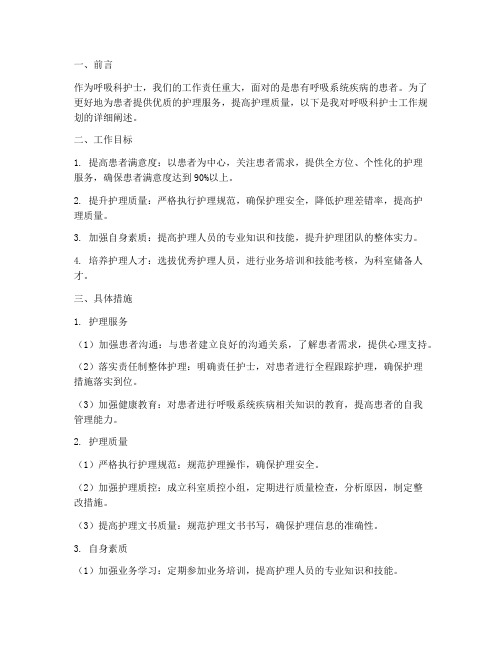 一、前言

作为呼吸科护士，我们的工作责任重大，面对的是患有呼吸系统疾病的患者。为了更好地为患者提供优质的护理服务，提高护理质量，以下是我对呼吸科护士工作规划的详细阐述。

二、工作目标

1. 提高患者满意度：以患者为中心，关注患者需求，提供全方位、个性化的护理服务，确保患者满意度达到90%以上。

2. 提升护理质量：严格执行护理规范，确保护理安全，降低护理差错率，提高护理质量。

3. 加强自身素质：提高护理人员的专业知识和技能，提升护理团队的整体实力。

4. 培养护理人才：选拔优秀护理人员，进行业务培训和技能考核，为科室储备人才。

三、具体措施

1. 护理服务

（1）加强患者沟通：与患者建立良好的沟通关系，了解患者需求，提供心理支持。

（2）落实责任制整体护理：明确责任护士，对患者进行全程跟踪护理，确保护理措施落实到位。

（3）加强健康教育：对患者进行呼吸系统疾病相关知识的教育，提高患者的自我管理能力。

2. 护理质量

（1）严格执行护理规范：规范护理操作，确保护理安全。

（2）加强护理质控：成立科室质控小组，定期进行质量检查，分析原因，制定整改措施。

（3）提高护理文书质量：规范护理文书书写，确保护理信息的准确性。

3. 自身素质

（1）加强业务学习：定期参加业务培训，提高护理人员的专业知识和技能。